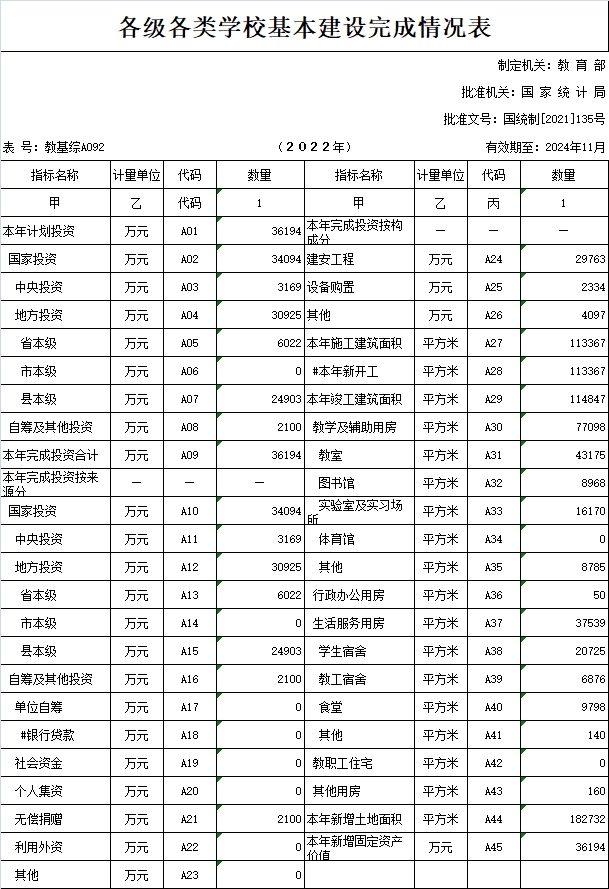 各级各类学校基本建设完成情况表

制定机关：教 育 部

批准机关：国 家 统 计 局

批准文号：国统制[2021]135号

表 号：教基综A092　　（2022年）　　有效期至：2024年11月

| 指标名称 | 计量单位 | 代码 | 数量 | 指标名称 | 计量单位 | 代码 | 数量 |
|---|---|---|---|---|---|---|---|
| 甲 | 乙 | 代码 | 1 | 甲 | 乙 | 丙 | 1 |
| 本年计划投资 | 万元 | A01 | 36194 | 本年完成投资按构成分 | — | — | — |
| 国家投资 | 万元 | A02 | 34094 | 建安工程 | 万元 | A24 | 29763 |
| 中央投资 | 万元 | A03 | 3169 | 设备购置 | 万元 | A25 | 2334 |
| 地方投资 | 万元 | A04 | 30925 | 其他 | 万元 | A26 | 4097 |
| 省本级 | 万元 | A05 | 6022 | 本年施工建筑面积 | 平方米 | A27 | 113367 |
| 市本级 | 万元 | A06 | 0 | #本年新开工 | 平方米 | A28 | 113367 |
| 县本级 | 万元 | A07 | 24903 | 本年竣工建筑面积 | 平方米 | A29 | 114847 |
| 自筹及其他投资 | 万元 | A08 | 2100 | 教学及辅助用房 | 平方米 | A30 | 77098 |
| 本年完成投资合计 | 万元 | A09 | 36194 | 教室 | 平方米 | A31 | 43175 |
| 本年完成投资按来源分 | — | — | — | 图书馆 | 平方米 | A32 | 8968 |
| 国家投资 | 万元 | A10 | 34094 | 实验室及实习场所 | 平方米 | A33 | 16170 |
| 中央投资 | 万元 | A11 | 3169 | 体育馆 | 平方米 | A34 | 0 |
| 地方投资 | 万元 | A12 | 30925 | 其他 | 平方米 | A35 | 8785 |
| 省本级 | 万元 | A13 | 6022 | 行政办公用房 | 平方米 | A36 | 50 |
| 市本级 | 万元 | A14 | 0 | 生活服务用房 | 平方米 | A37 | 37539 |
| 县本级 | 万元 | A15 | 24903 | 学生宿舍 | 平方米 | A38 | 20725 |
| 自筹及其他投资 | 万元 | A16 | 2100 | 教工宿舍 | 平方米 | A39 | 6876 |
| 单位自筹 | 万元 | A17 | 0 | 食堂 | 平方米 | A40 | 9798 |
| #银行贷款 | 万元 | A18 | 0 | 其他 | 平方米 | A41 | 140 |
| 社会资金 | 万元 | A19 | 0 | 教职工住宅 | 平方米 | A42 | 0 |
| 个人集资 | 万元 | A20 | 0 | 其他用房 | 平方米 | A43 | 160 |
| 无偿捐赠 | 万元 | A21 | 2100 | 本年新增土地面积 | 平方米 | A44 | 182732 |
| 利用外资 | 万元 | A22 | 0 | 本年新增固定资产价值 | 万元 | A45 | 36194 |
| 其他 | 万元 | A23 | 0 | | | | |